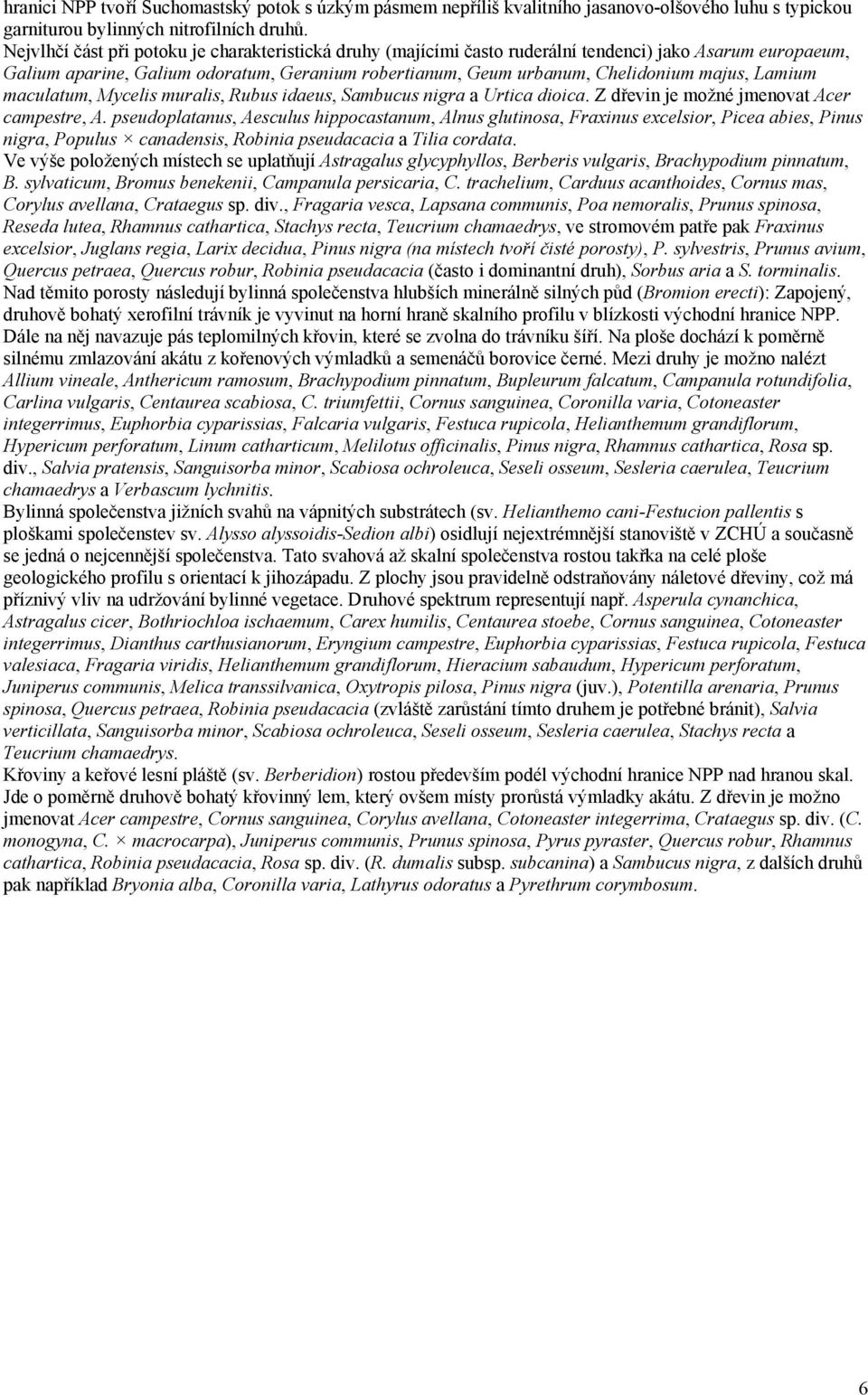 hranici NPP tvoří Suchomastský potok s úzkým pásmem nepříliš kvalitního jasanovo-olšového luhu s typickou garniturou bylinných nitrofilních druhů.
Nejvlhčí část při potoku je charakteristická druhy (majícími často ruderální tendenci) jako Asarum europaeum, Galium aparine, Galium odoratum, Geranium robertianum, Geum urbanum, Chelidonium majus, Lamium maculatum, Mycelis muralis, Rubus idaeus, Sambucus nigra a Urtica dioica. Z dřevin je možné jmenovat Acer campestre, A. pseudoplatanus, Aesculus hippocastanum, Alnus glutinosa, Fraxinus excelsior, Picea abies, Pinus nigra, Populus × canadensis, Robinia pseudacacia a Tilia cordata.
Ve výše položených místech se uplatňují Astragalus glycyphyllos, Berberis vulgaris, Brachypodium pinnatum, B. sylvaticum, Bromus benekenii, Campanula persicaria, C. trachelium, Carduus acanthoides, Cornus mas, Corylus avellana, Crataegus sp. div., Fragaria vesca, Lapsana communis, Poa nemoralis, Prunus spinosa, Reseda lutea, Rhamnus cathartica, Stachys recta, Teucrium chamaedrys, ve stromovém patře pak Fraxinus excelsior, Juglans regia, Larix decidua, Pinus nigra (na místech tvoří čisté porosty), P. sylvestris, Prunus avium, Quercus petraea, Quercus robur, Robinia pseudacacia (často i dominantní druh), Sorbus aria a S. torminalis.
Nad těmito porosty následují bylinná společenstva hlubších minerálně silných půd (Bromion erecti): Zapojený, druhově bohatý xerofilní trávník je vyvinut na horní hraně skalního profilu v blízkosti východní hranice NPP. Dále na něj navazuje pás teplomilných křovin, které se zvolna do trávníku šíří. Na ploše dochází k poměrně silnému zmlazování akátu z kořenových výmladků a semenáčů borovice černé. Mezi druhy je možno nalézt Allium vineale, Anthericum ramosum, Brachypodium pinnatum, Bupleurum falcatum, Campanula rotundifolia, Carlina vulgaris, Centaurea scabiosa, C. triumfettii, Cornus sanguinea, Coronilla varia, Cotoneaster integerrimus, Euphorbia cyparissias, Falcaria vulgaris, Festuca rupicola, Helianthemum grandiflorum, Hypericum perforatum, Linum catharticum, Melilotus officinalis, Pinus nigra, Rhamnus cathartica, Rosa sp. div., Salvia pratensis, Sanguisorba minor, Scabiosa ochroleuca, Seseli osseum, Sesleria caerulea, Teucrium chamaedrys a Verbascum lychnitis.
Bylinná společenstva jižních svahů na vápnitých substrátech (sv. Helianthemo cani-Festucion pallentis s ploškami společenstev sv. Alysso alyssoidis-Sedion albi) osidlují nejextrémnější stanoviště v ZCHÚ a současně se jedná o nejcennější společenstva. Tato svahová až skalní společenstva rostou takřka na celé ploše geologického profilu s orientací k jihozápadu. Z plochy jsou pravidelně odstraňovány náletové dřeviny, což má příznivý vliv na udržování bylinné vegetace. Druhové spektrum representují např. Asperula cynanchica, Astragalus cicer, Bothriochloa ischaemum, Carex humilis, Centaurea stoebe, Cornus sanguinea, Cotoneaster integerrimus, Dianthus carthusianorum, Eryngium campestre, Euphorbia cyparissias, Festuca rupicola, Festuca valesiaca, Fragaria viridis, Helianthemum grandiflorum, Hieracium sabaudum, Hypericum perforatum, Juniperus communis, Melica transsilvanica, Oxytropis pilosa, Pinus nigra (juv.), Potentilla arenaria, Prunus spinosa, Quercus petraea, Robinia pseudacacia (zvláště zarůstání tímto druhem je potřebné bránit), Salvia verticillata, Sanguisorba minor, Scabiosa ochroleuca, Seseli osseum, Sesleria caerulea, Stachys recta a Teucrium chamaedrys.
Křoviny a keřové lesní pláště (sv. Berberidion) rostou především podél východní hranice NPP nad hranou skal. Jde o poměrně druhově bohatý křovinný lem, který ovšem místy prorůstá výmladky akátu. Z dřevin je možno jmenovat Acer campestre, Cornus sanguinea, Corylus avellana, Cotoneaster integerrima, Crataegus sp. div. (C. monogyna, C. × macrocarpa), Juniperus communis, Prunus spinosa, Pyrus pyraster, Quercus robur, Rhamnus cathartica, Robinia pseudacacia, Rosa sp. div. (R. dumalis subsp. subcanina) a Sambucus nigra, z dalších druhů pak například Bryonia alba, Coronilla varia, Lathyrus odoratus a Pyrethrum corymbosum.

6